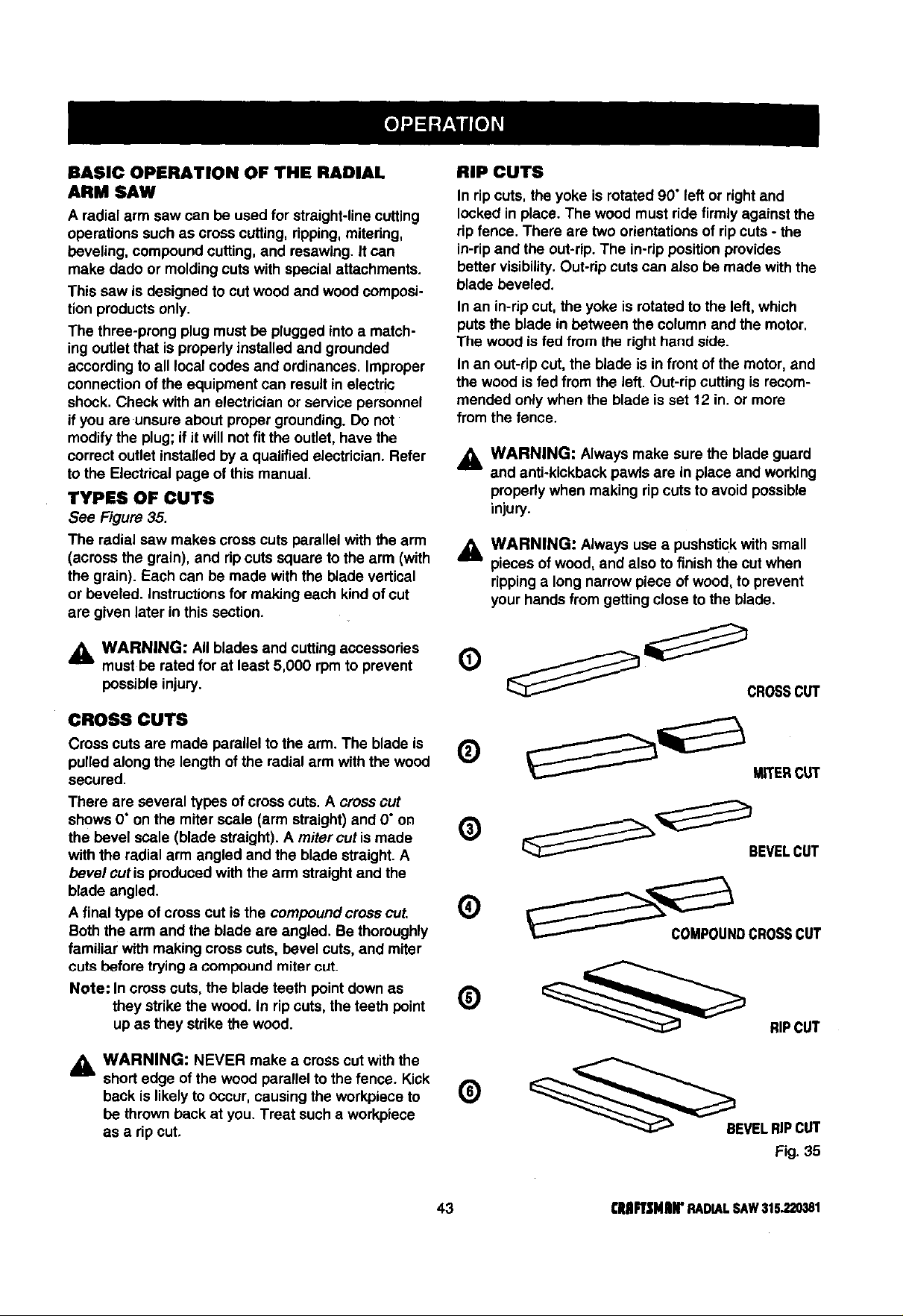 OPERATION

BASIC OPERATION OF THE RADIAL ARM SAW

A radial arm saw can be used for straight-line cutting operations such as cross cutting, ripping, mitering, beveling, compound cutting, and resawing. It can make dado or molding cuts with special attachments.

This saw is designed to cut wood and wood composition products only.

The three-prong plug must be plugged into a matching outlet that is properly installed and grounded according to all local codes and ordinances. Improper connection of the equipment can result in electric shock. Check with an electrician or service personnel if you are unsure about proper grounding. Do not modify the plug; if it will not fit the outlet, have the correct outlet installed by a qualified electrician. Refer to the Electrical page of this manual.

TYPES OF CUTS

See Figure 35.

The radial saw makes cross cuts parallel with the arm (across the grain), and rip cuts square to the arm (with the grain). Each can be made with the blade vertical or beveled. Instructions for making each kind of cut are given later in this section.

WARNING: All blades and cutting accessories must be rated for at least 5,000 rpm to prevent possible injury.

CROSS CUTS

Cross cuts are made parallel to the arm. The blade is pulled along the length of the radial arm with the wood secured.

There are several types of cross cuts. A cross cut shows 0° on the miter scale (arm straight) and 0° on the bevel scale (blade straight). A miter cut is made with the radial arm angled and the blade straight. A bevel cut is produced with the arm straight and the blade angled.

A final type of cross cut is the compound cross cut. Both the arm and the blade are angled. Be thoroughly familiar with making cross cuts, bevel cuts, and miter cuts before trying a compound miter cut.

Note: In cross cuts, the blade teeth point down as they strike the wood. In rip cuts, the teeth point up as they strike the wood.

WARNING: NEVER make a cross cut with the short edge of the wood parallel to the fence. Kick back is likely to occur, causing the workpiece to be thrown back at you. Treat such a workpiece as a rip cut.

RIP CUTS

In rip cuts, the yoke is rotated 90° left or right and locked in place. The wood must ride firmly against the rip fence. There are two orientations of rip cuts - the in-rip and the out-rip. The in-rip position provides better visibility. Out-rip cuts can also be made with the blade beveled.

In an in-rip cut, the yoke is rotated to the left, which puts the blade in between the column and the motor. The wood is fed from the right hand side.

In an out-rip cut, the blade is in front of the motor, and the wood is fed from the left. Out-rip cutting is recommended only when the blade is set 12 in. or more from the fence.

WARNING: Always make sure the blade guard and anti-kickback pawls are in place and working properly when making rip cuts to avoid possible injury.

WARNING: Always use a pushstick with small pieces of wood, and also to finish the cut when ripping a long narrow piece of wood, to prevent your hands from getting close to the blade.

1 CROSS CUT

2 MITER CUT

3 BEVEL CUT

4 COMPOUND CROSS CUT

5 RIP CUT

6 BEVEL RIP CUT

Fig. 35

43

CRAFTSMAN® RADIAL SAW 315.220381